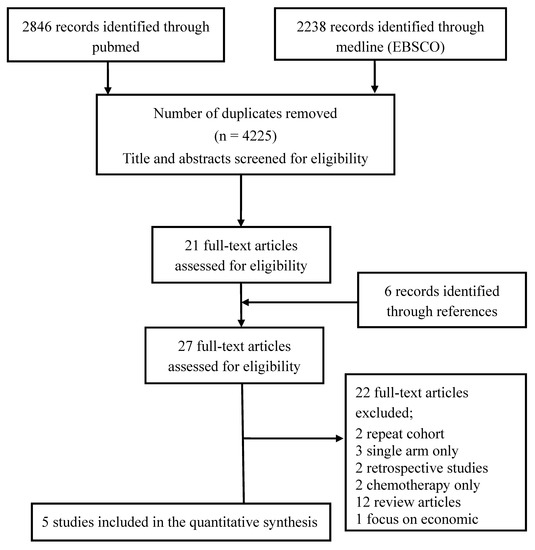 2846 records identified through pubmed

2238 records identified through medline (EBSCO)

Number of duplicates removed (n = 4225) Title and abstracts screened for eligibility

21 full-text articles assessed for eligibility

6 records identified through references

27 full-text articles assessed for eligibility

22 full-text articles excluded;
2 repeat cohort
3 single arm only
2 retrospective studies
2 chemotherapy only
12 review articles
1 focus on economic

5 studies included in the quantitative synthesis